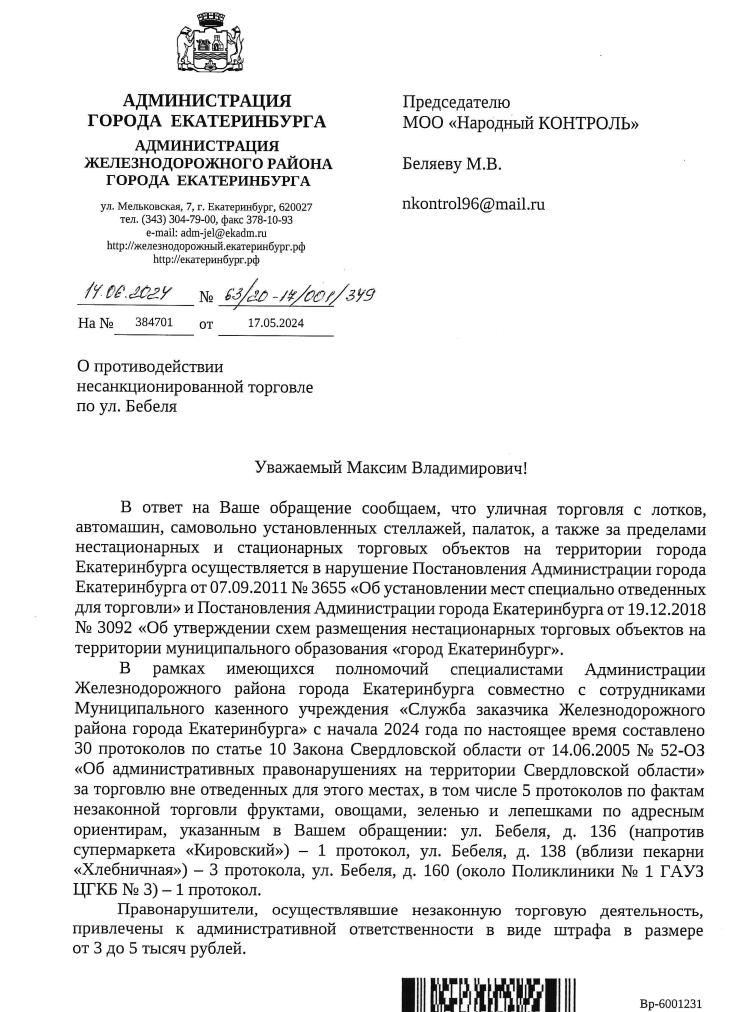 АДМИНИСТРАЦИЯ
ГОРОДА ЕКАТЕРИНБУРГА
АДМИНИСТРАЦИЯ
ЖЕЛЕЗНОДОРОЖНОГО РАЙОНА
ГОРОДА ЕКАТЕРИНБУРГА

ул. Мельковская, 7, г. Екатеринбург, 620027
тел. (343) 304-79-00, факс 378-10-93
e-mail: adm-jel@ekadm.ru
http://железнодорожный.екатеринбург.рф
http://екатеринбург.рф

14.06.2024 № 63/20-14/001/349
На № 384701 от 17.05.2024

Председателю
МОО «Народный КОНТРОЛЬ»

Беляеву М.В.

nkontrol96@mail.ru

О противодействии
несанкционированной торговле
по ул. Бебеля

Уважаемый Максим Владимирович!

В ответ на Ваше обращение сообщаем, что уличная торговля с лотков, автомашин, самовольно установленных стеллажей, палаток, а также за пределами нестационарных и стационарных торговых объектов на территории города Екатеринбурга осуществляется в нарушение Постановления Администрации города Екатеринбурга от 07.09.2011 № 3655 «Об установлении мест специально отведенных для торговли» и Постановления Администрации города Екатеринбурга от 19.12.2018 № 3092 «Об утверждении схем размещения нестационарных торговых объектов на территории муниципального образования «город Екатеринбург».

В рамках имеющихся полномочий специалистами Администрации Железнодорожного района города Екатеринбурга совместно с сотрудниками Муниципального казенного учреждения «Служба заказчика Железнодорожного района города Екатеринбурга» с начала 2024 года по настоящее время составлено 30 протоколов по статье 10 Закона Свердловской области от 14.06.2005 № 52-ОЗ «Об административных правонарушениях на территории Свердловской области» за торговлю вне отведенных для этого местах, в том числе 5 протоколов по фактам незаконной торговли фруктами, овощами, зеленью и лепешками по адресным ориентирам, указанным в Вашем обращении: ул. Бебеля, д. 136 (напротив супермаркета «Кировский») – 1 протокол, ул. Бебеля, д. 138 (вблизи пекарни «Хлебничная») – 3 протокола, ул. Бебеля, д. 160 (около Поликлиники № 1 ГАУЗ ЦГКБ № 3) – 1 протокол.

Правонарушители, осуществлявшие незаконную торговую деятельность, привлечены к административной ответственности в виде штрафа в размере от 3 до 5 тысяч рублей.

Вр-6001231